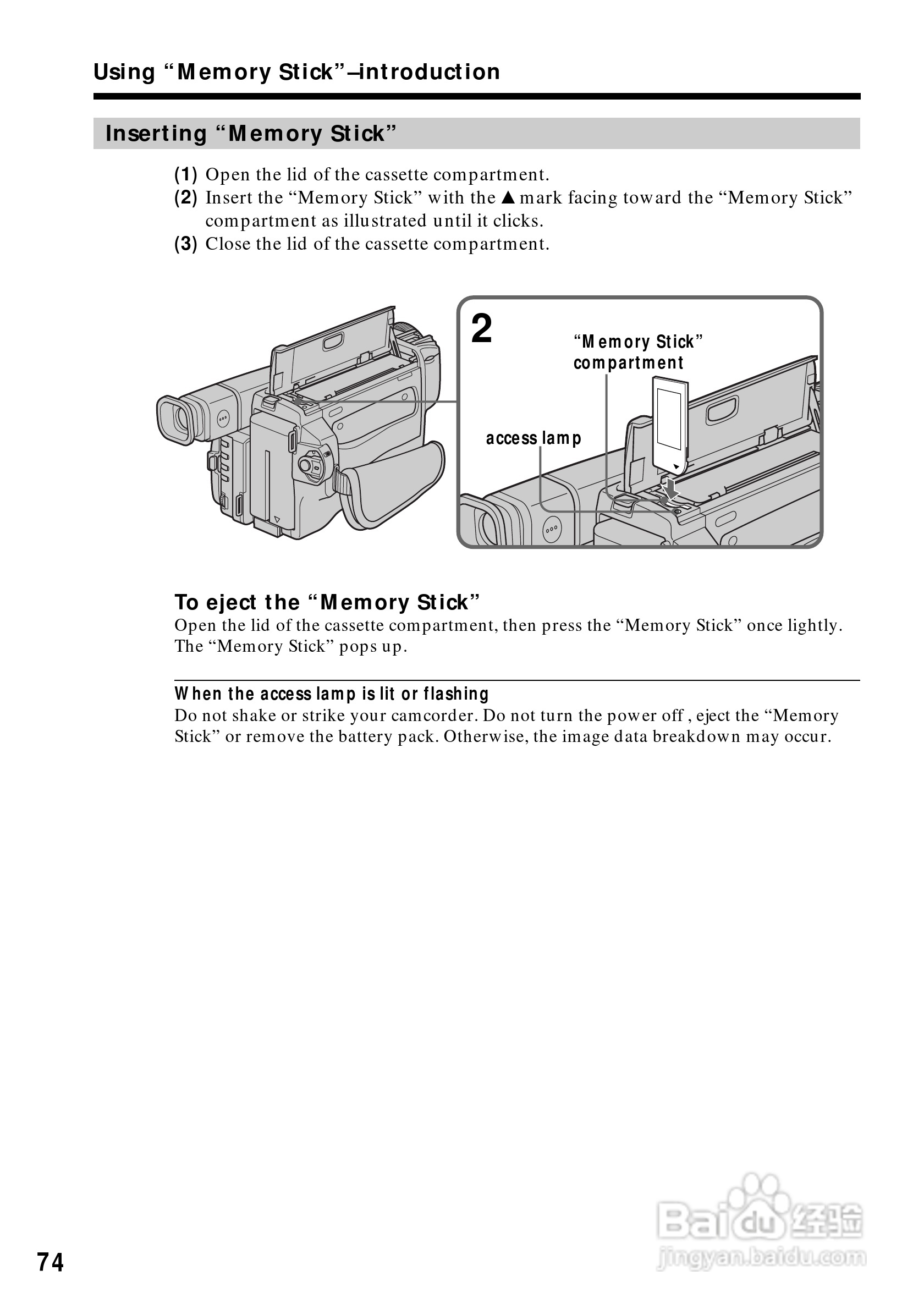 Using “Memory Stick”–introduction

Inserting “Memory Stick”

(1) Open the lid of the cassette compartment.
(2) Insert the “Memory Stick” with the ▲ mark facing toward the “Memory Stick” compartment as illustrated until it clicks.
(3) Close the lid of the cassette compartment.

2

“Memory Stick” compartment

access lamp

To eject the “Memory Stick”
Open the lid of the cassette compartment, then press the “Memory Stick” once lightly. The “Memory Stick” pops up.

When the access lamp is lit or flashing
Do not shake or strike your camcorder. Do not turn the power off , eject the “Memory Stick” or remove the battery pack. Otherwise, the image data breakdown may occur.

74

Baidu 经验
jingyan.baidu.com